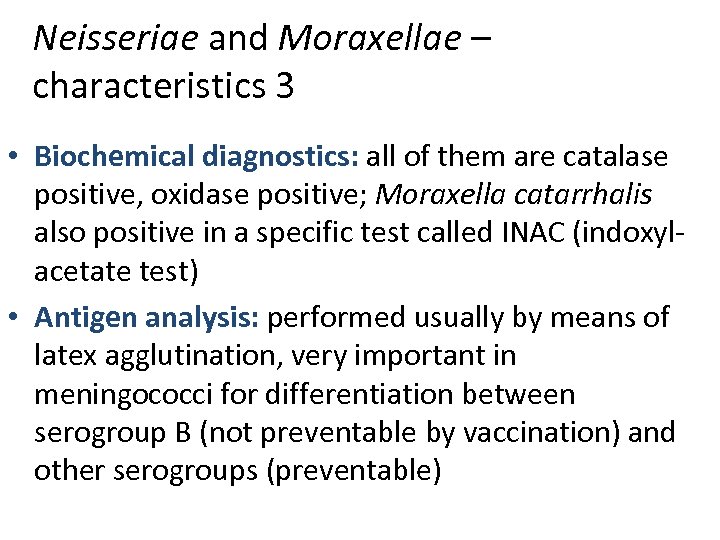 Neisseriae and Moraxellae – characteristics 3

• Biochemical diagnostics: all of them are catalase positive, oxidase positive; Moraxella catarrhalis also positive in a specific test called INAC (indoxyl-acetate test)
• Antigen analysis: performed usually by means of latex agglutination, very important in meningococci for differentiation between serogroup B (not preventable by vaccination) and other serogroups (preventable)